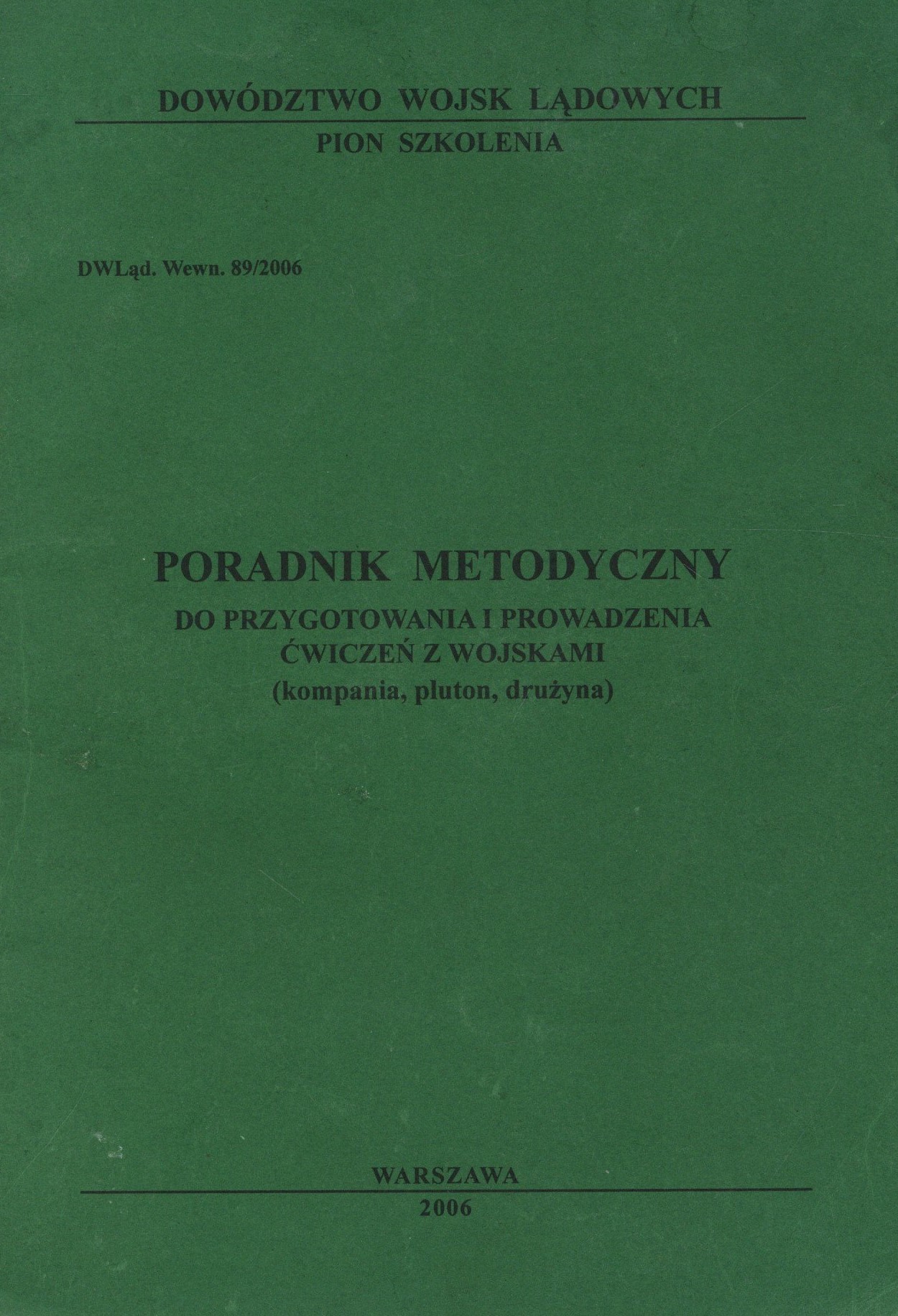 DOWÓDZTWO WOJSK LĄDOWYCH
PION SZKOLENIA

DWLąd. Wewn. 89/2006

PORADNIK METODYCZNY
DO PRZYGOTOWANIA I PROWADZENIA
ĆWICZEŃ Z WOJSKAMI
(kompania, pluton, drużyna)

WARSZAWA
2006